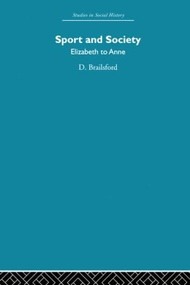 Studies in Social History

Sport and Society
Elizabeth to Anne

D. Brailsford